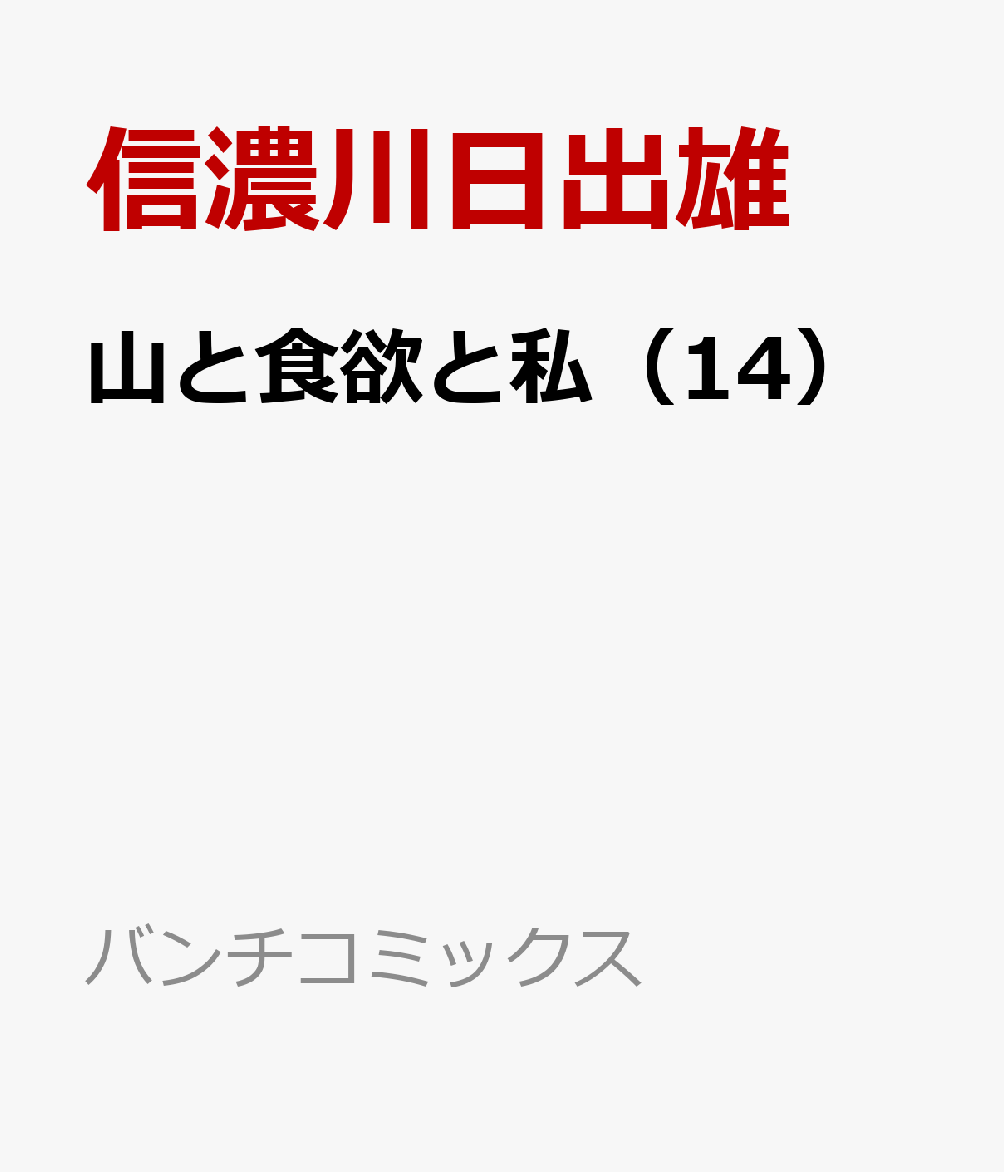 信濃川日出雄

山と食欲と私（14）

バンチコミックス